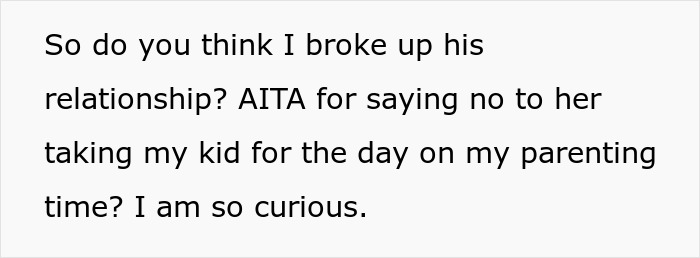 So do you think I broke up his relationship? AITA for saying no to her taking my kid for the day on my parenting time? I am so curious.